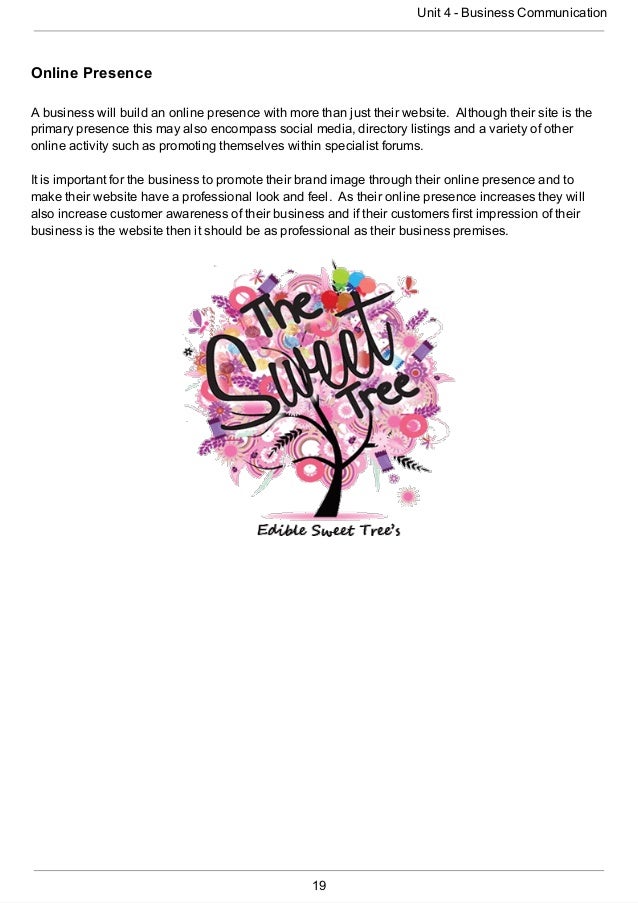 Unit 4 - Business Communication

Online Presence

A business will build an online presence with more than just their website. Although their site is the primary presence this may also encompass social media, directory listings and a variety of other online activity such as promoting themselves within specialist forums.

It is important for the business to promote their brand image through their online presence and to make their website have a professional look and feel. As their online presence increases they will also increase customer awareness of their business and if their customers first impression of their business is the website then it should be as professional as their business premises.

The Sweet Tree

Edible Sweet Tree's

19